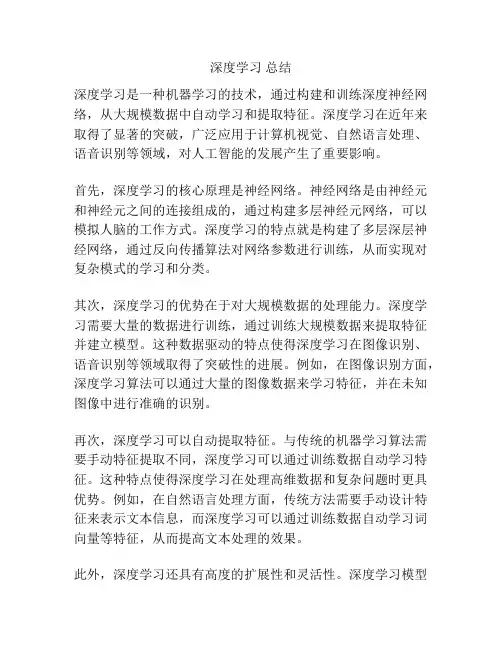 深度学习 总结

深度学习是一种机器学习的技术，通过构建和训练深度神经网络，从大规模数据中自动学习和提取特征。深度学习在近年来取得了显著的突破，广泛应用于计算机视觉、自然语言处理、语音识别等领域，对人工智能的发展产生了重要影响。

首先，深度学习的核心原理是神经网络。神经网络是由神经元和神经元之间的连接组成的，通过构建多层神经元网络，可以模拟人脑的工作方式。深度学习的特点就是构建了多层深层神经网络，通过反向传播算法对网络参数进行训练，从而实现对复杂模式的学习和分类。

其次，深度学习的优势在于对大规模数据的处理能力。深度学习需要大量的数据进行训练，通过训练大规模数据来提取特征并建立模型。这种数据驱动的特点使得深度学习在图像识别、语音识别等领域取得了突破性的进展。例如，在图像识别方面，深度学习算法可以通过大量的图像数据来学习特征，并在未知图像中进行准确的识别。

再次，深度学习可以自动提取特征。与传统的机器学习算法需要手动特征提取不同，深度学习可以通过训练数据自动学习特征。这种特点使得深度学习在处理高维数据和复杂问题时更具优势。例如，在自然语言处理方面，传统方法需要手动设计特征来表示文本信息，而深度学习可以通过训练数据自动学习词向量等特征，从而提高文本处理的效果。

此外，深度学习还具有高度的扩展性和灵活性。深度学习模型